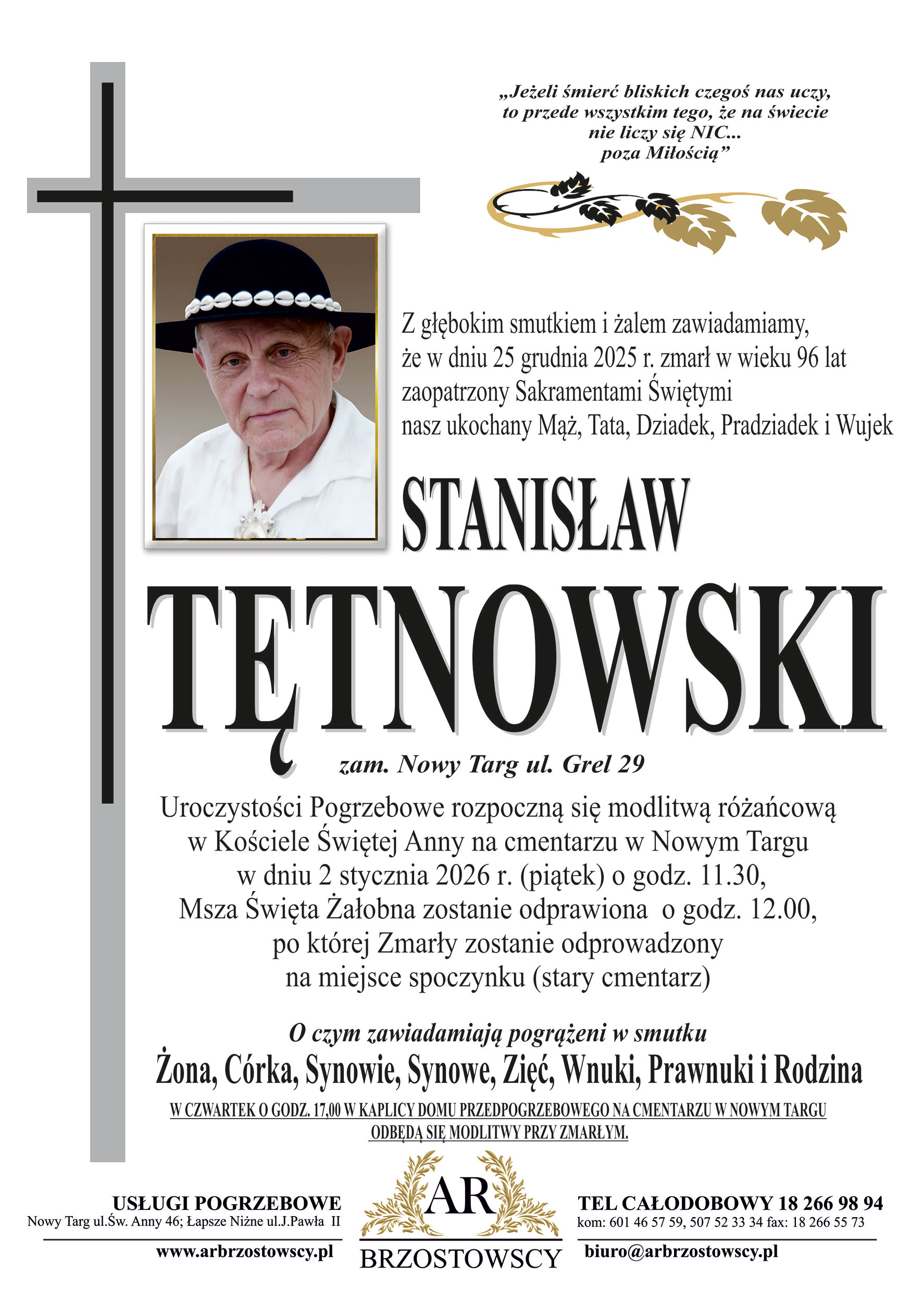 „Jeżeli śmierć bliskich czegoś nas uczy, to przede wszystkim tego, że na świecie nie liczy się NIC... poza Miłością”

Z głębokim smutkiem i żalem zawiadamiamy, że w dniu 25 grudnia 2025 r. zmarł w wieku 96 lat zaopatrzony Sakramentami Świętymi nasz ukochany Mąż, Tata, Dziadek, Pradziadek i Wujek

STANISŁAW

TĘTNOWSKI

zam. Nowy Targ ul. Grel 29

Uroczystości Pogrzebowe rozpoczną się modlitwą różańcową w Kościele Świętej Anny na cmentarzu w Nowym Targu w dniu 2 stycznia 2026 r. (piątek) o godz. 11.30, Msza Święta Żałobna zostanie odprawiona o godz. 12.00, po której Zmarły zostanie odprowadzony na miejsce spoczynku (stary cmentarz)

O czym zawiadamiają pogrążeni w smutku

Żona, Córka, Synowie, Synowe, Zięć, Wnuki, Prawnuki i Rodzina

W CZWARTEK O GODZ. 17,00 W KAPLICY DOMU PRZEDPOGRZEBOWEGO NA CMENTARZU W NOWYM TARGU ODBĘDĄ SIĘ MODLITWY PRZY ZMARŁYM.

USŁUGI POGRZEBOWE
Nowy Targ ul.Św. Anny 46; Łapsze Niżne ul.J.Pawła II
www.arbrzostowscy.pl

AR
BRZOSTOWSCY

TEL CAŁODOBOWY 18 266 98 94
kom: 601 46 57 59, 507 52 33 34 fax: 18 266 55 73
biuro@arbrzostowscy.pl